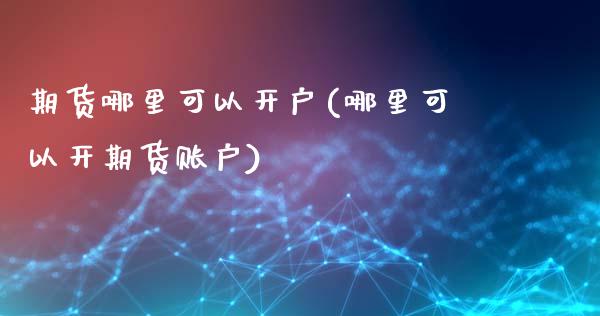 期货哪里可以开户(哪里可以开期货账户)